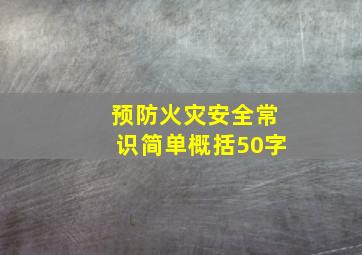 预防火灾安全常识简单概括50字